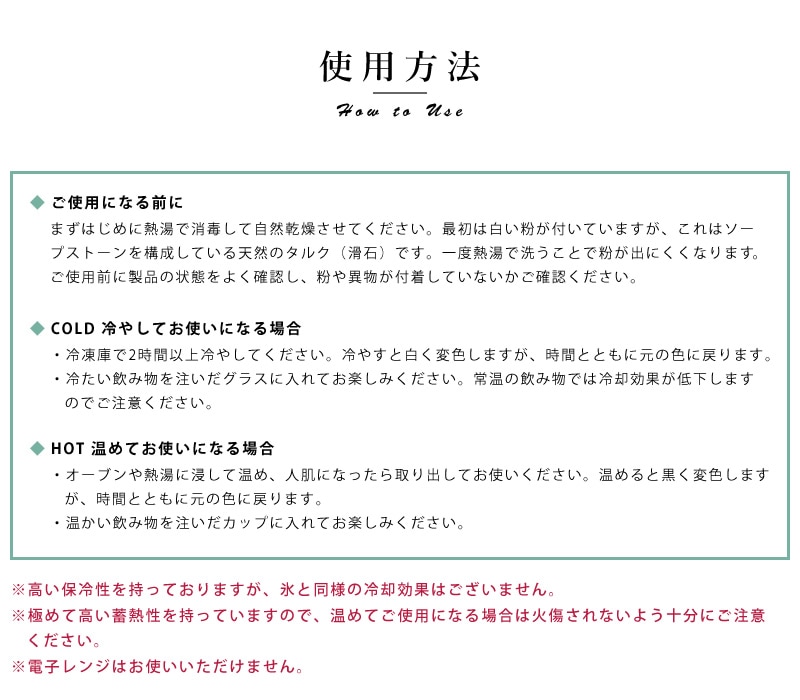 使用方法

How to Use

◆ ご使用になる前に

まずはじめに熱湯で消毒して自然乾燥させてください。最初は白い粉が付いていますが、これはソープストーンを構成している天然のタルク（滑石）です。一度熱湯で洗うことで粉が出にくくなります。ご使用前に製品の状態をよく確認し、粉や異物が付着していないかご確認ください。

◆ COLD 冷やしてお使いになる場合

・冷凍庫で2時間以上冷やしてください。冷やすと白く変色しますが、時間とともに元の色に戻ります。

・冷たい飲み物を注いだグラスに入れてお楽しみください。常温の飲み物では冷却効果が低下しますのでご注意ください。

◆ HOT 温めてお使いになる場合

・オーブンや熱湯に浸して温め、人肌になったら取り出してお使いください。温めると黒く変色しますが、時間とともに元の色に戻ります。

・温かい飲み物を注いだカップに入れてお楽しみください。

※高い保冷性を持っておりますが、氷と同様の冷却効果はございません。

※極めて高い蓄熱性を持っていますので、温めてご使用になる場合は火傷されないよう十分にご注意ください。

※電子レンジはお使いいただけません。